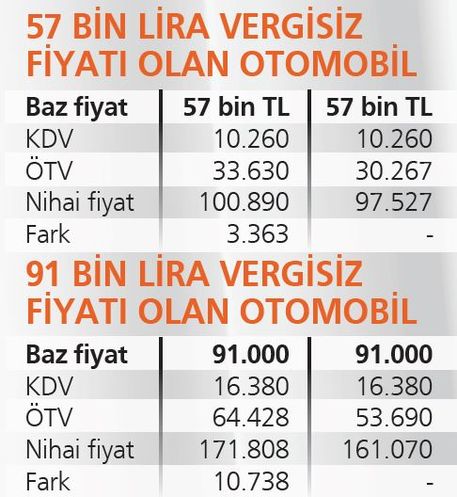 57 BİN LİRA VERGİSİZ FİYATI OLAN OTOMOBİL

| Baz fiyat | 57 bin TL | 57 bin TL |
|---|---|---|
| KDV | 10.260 | 10.260 |
| ÖTV | 33.630 | 30.267 |
| Nihai fiyat | 100.890 | 97.527 |
| Fark | 3.363 | - |

91 BİN LİRA VERGİSİZ FİYATI OLAN OTOMOBİL

| Baz fiyat | 91.000 | 91.000 |
|---|---|---|
| KDV | 16.380 | 16.380 |
| ÖTV | 64.428 | 53.690 |
| Nihai fiyat | 171.808 | 161.070 |
| Fark | 10.738 | - |